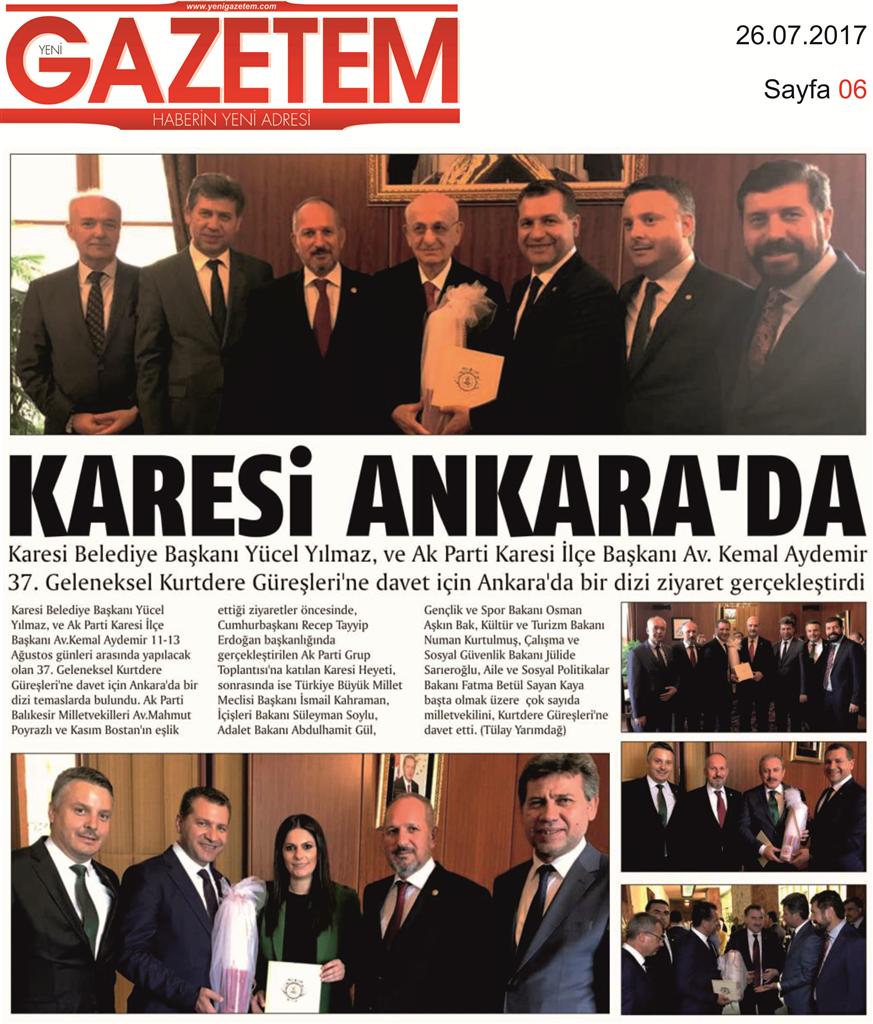 www.yenigazetem.com

YENİ GAZETEM

HABERİN YENİ ADRESİ

26.07.2017

Sayfa 06

KARESİ ANKARA'DA

Karesi Belediye Başkanı Yücel Yılmaz, ve Ak Parti Karesi İlçe Başkanı Av. Kemal Aydemir 37. Geleneksel Kurtdere Güreşleri'ne davet için Ankara'da bir dizi ziyaret gerçekleştirdi

Karesi Belediye Başkanı Yücel Yılmaz, ve Ak Parti Karesi İlçe Başkanı Av.Kemal Aydemir 11-13 Ağustos günleri arasında yapılacak olan 37. Geleneksel Kurtdere Güreşleri'ne davet için Ankara'da bir dizi temaslarda bulundu. Ak Parti Balıkesir Milletvekilleri Av.Mahmut Poyrazlı ve Kasım Bostan'ın eşlik ettiği ziyaretler öncesinde, Cumhurbaşkanı Recep Tayyip Erdoğan başkanlığında gerçekleştirilen Ak Parti Grup Toplantısı'na katılan Karesi Heyeti, sonrasında ise Türkiye Büyük Millet Meclisi Başkanı İsmail Kahraman, İçişleri Bakanı Süleyman Soylu, Adalet Bakanı Abdulhamit Gül, Gençlik ve Spor Bakanı Osman Aşkın Bak, Kültür ve Turizm Bakanı Numan Kurtulmuş, Çalışma ve Sosyal Güvenlik Bakanı Jülide Sarıeroğlu, Aile ve Sosyal Politikalar Bakanı Fatma Betül Sayan Kaya başta olmak üzere çok sayıda milletvekilini, Kurtdere Güreşleri'ne davet etti. (Tülay Yarımdağ)